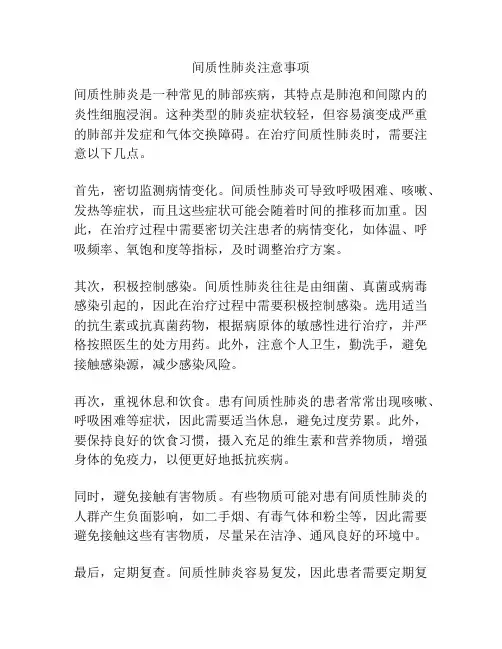 间质性肺炎注意事项

间质性肺炎是一种常见的肺部疾病，其特点是肺泡和间隙内的炎性细胞浸润。这种类型的肺炎症状较轻，但容易演变成严重的肺部并发症和气体交换障碍。在治疗间质性肺炎时，需要注意以下几点。

首先，密切监测病情变化。间质性肺炎可导致呼吸困难、咳嗽、发热等症状，而且这些症状可能会随着时间的推移而加重。因此，在治疗过程中需要密切关注患者的病情变化，如体温、呼吸频率、氧饱和度等指标，及时调整治疗方案。

其次，积极控制感染。间质性肺炎往往是由细菌、真菌或病毒感染引起的，因此在治疗过程中需要积极控制感染。选用适当的抗生素或抗真菌药物，根据病原体的敏感性进行治疗，并严格按照医生的处方用药。此外，注意个人卫生，勤洗手，避免接触感染源，减少感染风险。

再次，重视休息和饮食。患有间质性肺炎的患者常常出现咳嗽、呼吸困难等症状，因此需要适当休息，避免过度劳累。此外，要保持良好的饮食习惯，摄入充足的维生素和营养物质，增强身体的免疫力，以便更好地抵抗疾病。

同时，避免接触有害物质。有些物质可能对患有间质性肺炎的人群产生负面影响，如二手烟、有毒气体和粉尘等，因此需要避免接触这些有害物质，尽量呆在洁净、通风良好的环境中。

最后，定期复查。间质性肺炎容易复发，因此患者需要定期复